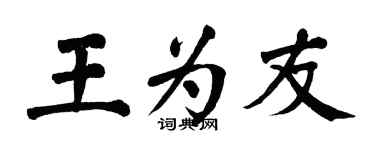 王为友

词典网